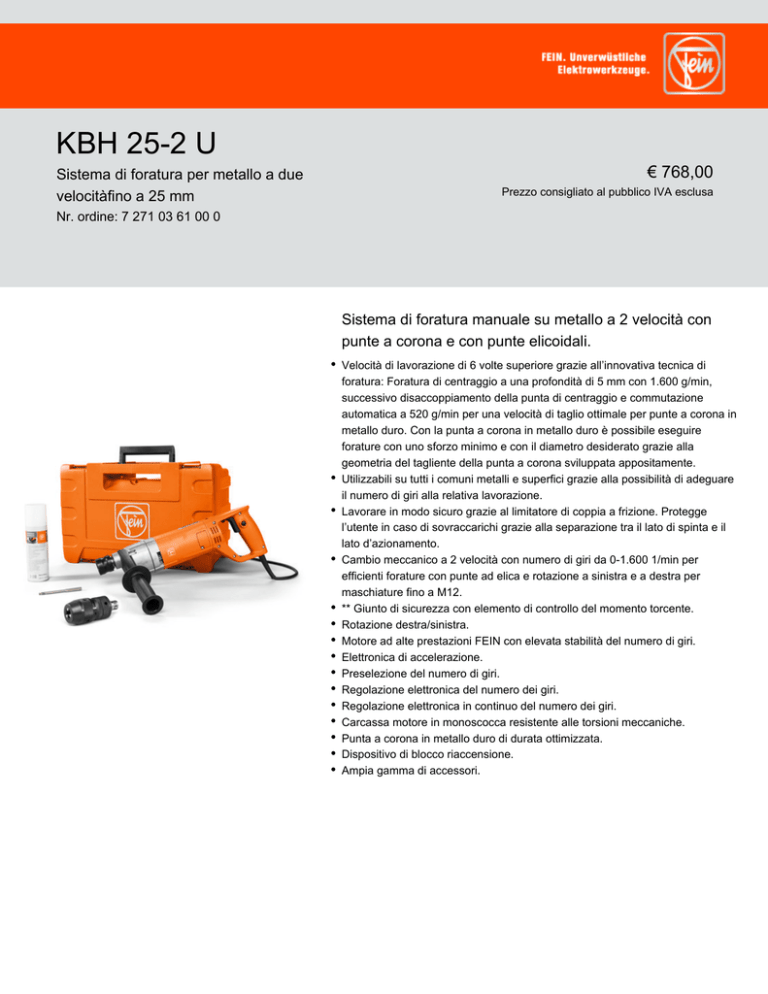 FEIN. Unverwüstliche Elektrowerkzeuge.

Fein

KBH 25-2 U

Sistema di foratura per metallo a due velocitàfino a 25 mm

Nr. ordine: 7 271 03 61 00 0

€ 768,00

Prezzo consigliato al pubblico IVA esclusa

Sistema di foratura manuale su metallo a 2 velocità con punte a corona e con punte elicoidali.

• Velocità di lavorazione di 6 volte superiore grazie all'innovativa tecnica di foratura: Foratura di centraggio a una profondità di 5 mm con 1.600 g/min, successivo disaccoppiamento della punta di centraggio e commutazione automatica a 520 g/min per una velocità di taglio ottimale per punte a corona in metallo duro. Con la punta a corona in metallo duro è possibile eseguire forature con uno sforzo minimo e con il diametro desiderato grazie alla geometria del tagliente della punta a corona sviluppata appositamente.
• Utilizzabili su tutti i comuni metalli e superfici grazie alla possibilità di adeguare il numero di giri alla relativa lavorazione.
• Lavorare in modo sicuro grazie al limitatore di coppia a frizione. Protegge l'utente in caso di sovraccarichi grazie alla separazione tra il lato di spinta e il lato d'azionamento.
• Cambio meccanico a 2 velocità con numero di giri da 0-1.600 1/min per efficienti forature con punte ad elica e rotazione a sinistra e a destra per maschiature fino a M12.
• ** Giunto di sicurezza con elemento di controllo del momento torcente.
• Rotazione destra/sinistra.
• Motore ad alte prestazioni FEIN con elevata stabilità del numero di giri.
• Elettronica di accelerazione.
• Preselezione del numero di giri.
• Regolazione elettronica del numero dei giri.
• Regolazione elettronica in continuo del numero dei giri.
• Carcassa motore in monoscocca resistente alle torsioni meccaniche.
• Punta a corona in metallo duro di durata ottimizzata.
• Dispositivo di blocco riaccensione.
• Ampia gamma di accessori.